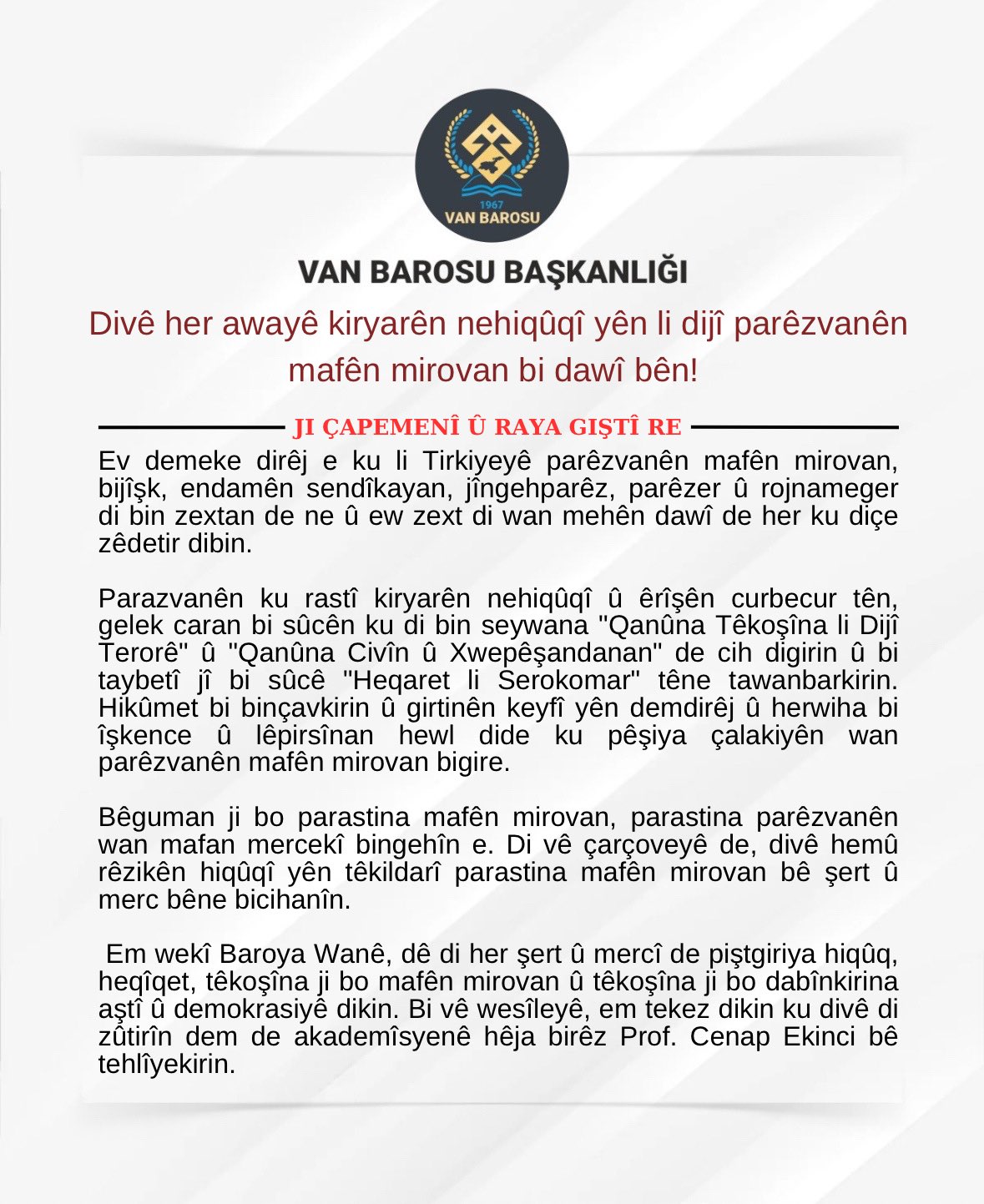 1967
VAN BAROSU

VAN BAROSU BAŞKANLIĞI

Divê her awayê kiryarên nehiqûqî yên li dijî parêzvanên mafên mirovan bi dawî bên!

JI ÇAPEMENÎ Û RAYA GIŞTÎ RE

Ev demeke dirêj e ku li Tirkiyeyê parêzvanên mafên mirovan, bijîşk, endamên sendîkayan, jîngehparêz, parêzer û rojnameger di bin zextan de ne û ew zext di wan mehên dawî de her ku diçe zêdetir dibin.

Parazvanên ku rastî kiryarên nehiqûqî û êrîşên curbecur tên, gelek caran bi sûcên ku di bin seywana "Qanûna Têkoşîna li Dijî Terorê" û "Qanûna Civîn û Xwepêşandanan" de cih digirin û bi taybetî jî bi sûcê "Heqaret li Serokomar" têne tawanbarkirin. Hikûmet bi binçavkirin û girtinên keyfî yên demdirêj û herwiha bi îşkence û lêpirsînan hewl dide ku pêşiya çalakiyên wan parêzvanên mafên mirovan bigire.

Bêguman ji bo parastina mafên mirovan, parastina parêzvanên wan mafan mercekî bingehîn e. Di vê çarçoveyê de, divê hemû rêzikên hiqûqî yên têkildarî parastina mafên mirovan bê şert û merc bêne bicihanîn.

Em wekî Baroya Wanê, dê di her şert û mercî de piştgiriya hiqûq, heqîqet, têkoşîna ji bo mafên mirovan û têkoşîna ji bo dabînkirina aştî û demokrasiyê dikin. Bi vê wesîleyê, em tekez dikin ku divê di zûtirîn dem de akademîsyenê hêja birêz Prof. Cenap Ekinci bê tehlîyekirin.